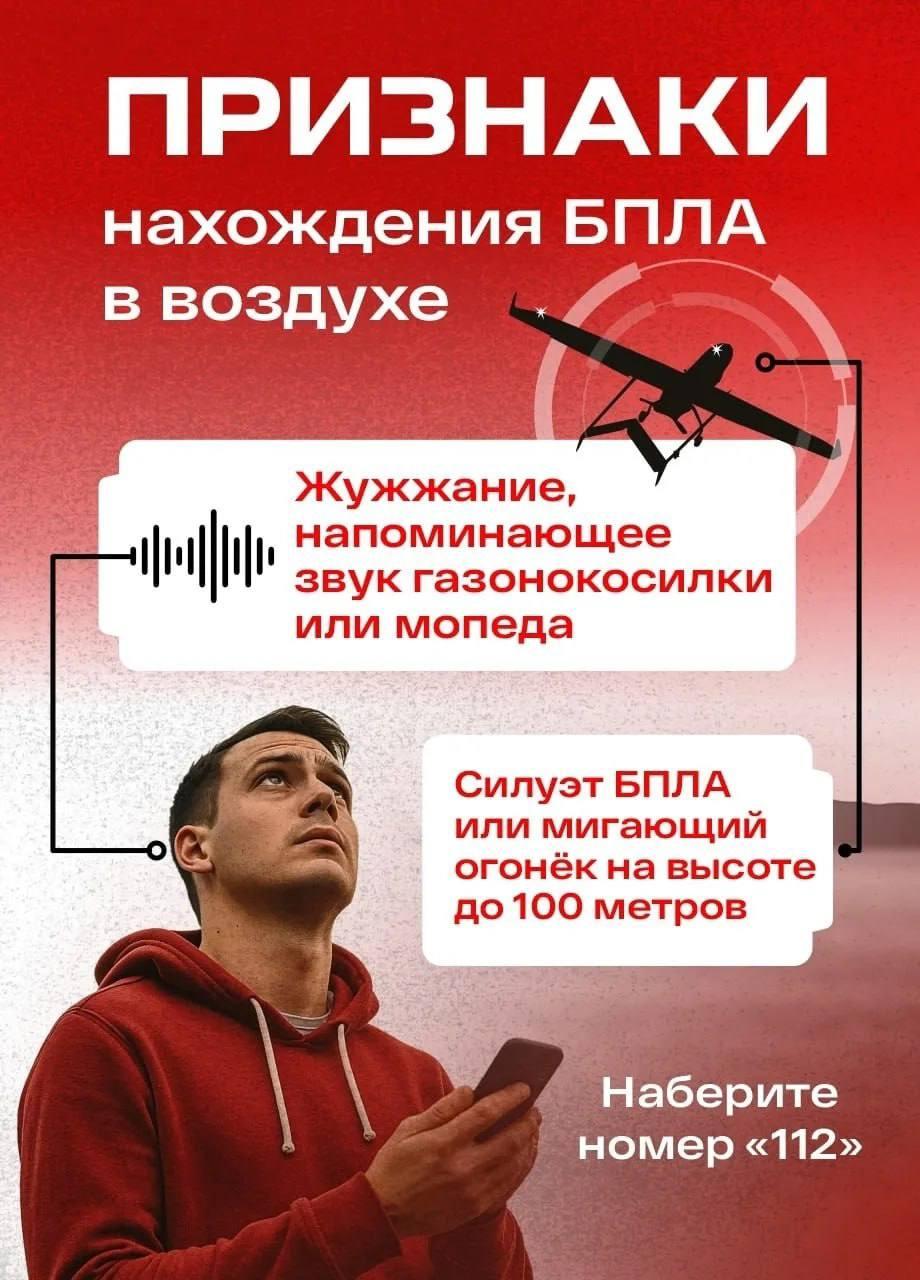 ПРИЗНАКИ
нахождения БПЛА в воздухе

Жужжание, напоминающее звук газонокосилки или мопеда

Силуэт БПЛА или мигающий огонёк на высоте до 100 метров

Наберите номер «112»